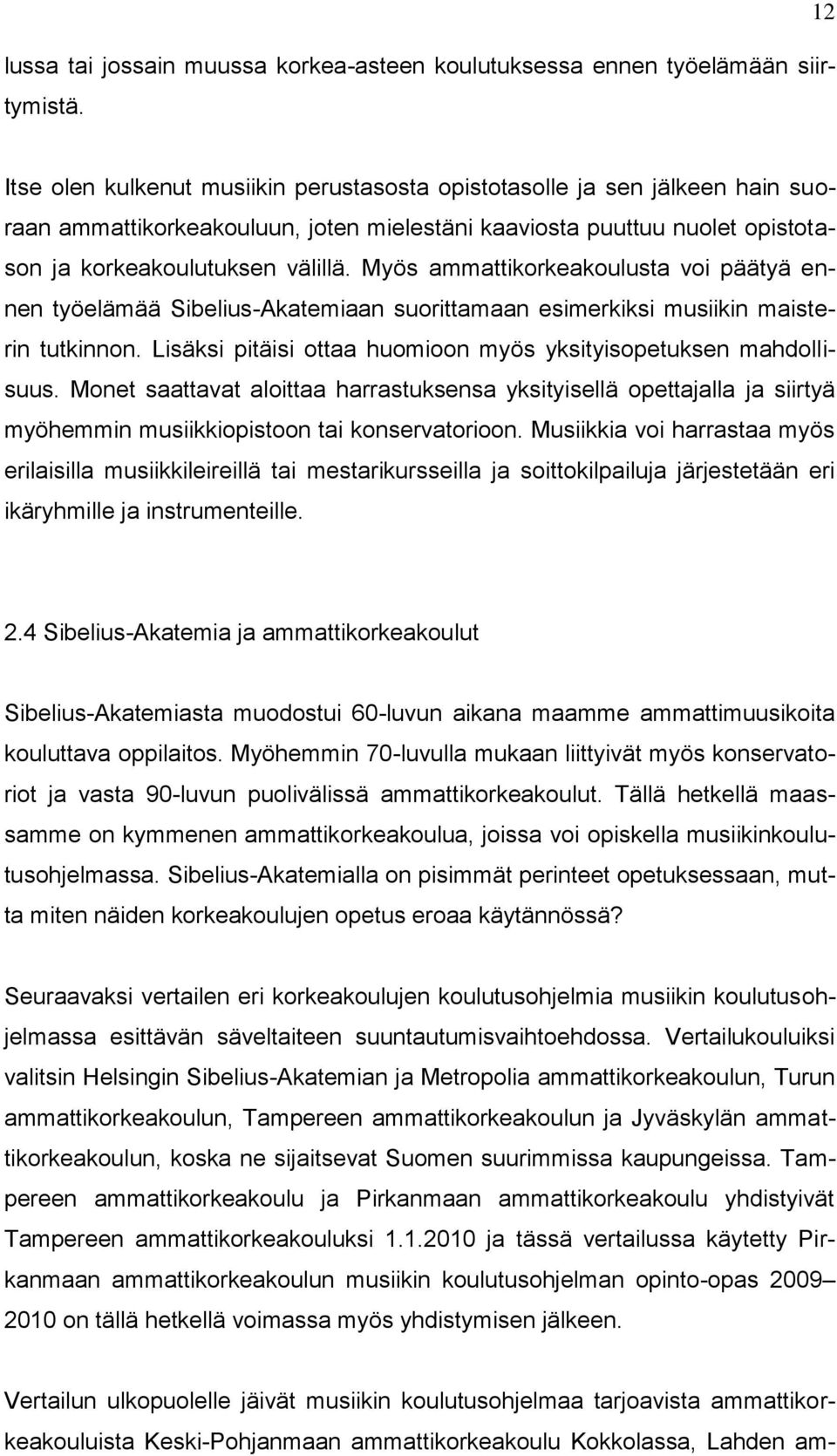 12

lussa tai jossain muussa korkea-asteen koulutuksessa ennen työelämään siirtymistä.

Itse olen kulkenut musiikin perustasosta opistotasolle ja sen jälkeen hain suoraan ammattikorkeakouluun, joten mielestäni kaaviosta puuttuu nuolet opistotason ja korkeakoulutuksen välillä. Myös ammattikorkeakoulusta voi päätyä ennen työelämää Sibelius-Akatemiaan suorittamaan esimerkiksi musiikin maisterin tutkinnon. Lisäksi pitäisi ottaa huomioon myös yksityisopetuksen mahdollisuus. Monet saattavat aloittaa harrastuksensa yksityisellä opettajalla ja siirtyä myöhemmin musiikkiopistoon tai konservatorioon. Musiikkia voi harrastaa myös erilaisilla musiikkileireillä tai mestarikursseilla ja soittokilpailuja järjestetään eri ikäryhmille ja instrumenteille.

2.4 Sibelius-Akatemia ja ammattikorkeakoulut

Sibelius-Akatemiasta muodostui 60-luvun aikana maamme ammattimuusikoita kouluttava oppilaitos. Myöhemmin 70-luvulla mukaan liittyivät myös konservatoriot ja vasta 90-luvun puolivälissä ammattikorkeakoulut. Tällä hetkellä maassamme on kymmenen ammattikorkeakoulua, joissa voi opiskella musiikinkoulutusohjelmassa. Sibelius-Akatemialla on pisimmät perinteet opetuksessaan, mutta miten näiden korkeakoulujen opetus eroaa käytännössä?

Seuraavaksi vertailen eri korkeakoulujen koulutusohjelmia musiikin koulutusohjelmassa esittävän säveltaiteen suuntautumisvaihtoehdossa. Vertailukouluiksi valitsin Helsingin Sibelius-Akatemian ja Metropolia ammattikorkeakoulun, Turun ammattikorkeakoulun, Tampereen ammattikorkeakoulun ja Jyväskylän ammattikorkeakoulun, koska ne sijaitsevat Suomen suurimmissa kaupungeissa. Tampereen ammattikorkeakoulu ja Pirkanmaan ammattikorkeakoulu yhdistyivät Tampereen ammattikorkeakouluksi 1.1.2010 ja tässä vertailussa käytetty Pirkanmaan ammattikorkeakoulun musiikin koulutusohjelman opinto-opas 2009–2010 on tällä hetkellä voimassa myös yhdistymisen jälkeen.

Vertailun ulkopuolelle jäivät musiikin koulutusohjelmaa tarjoavista ammattikorkeakouluista Keski-Pohjanmaan ammattikorkeakoulu Kokkolassa, Lahden am-